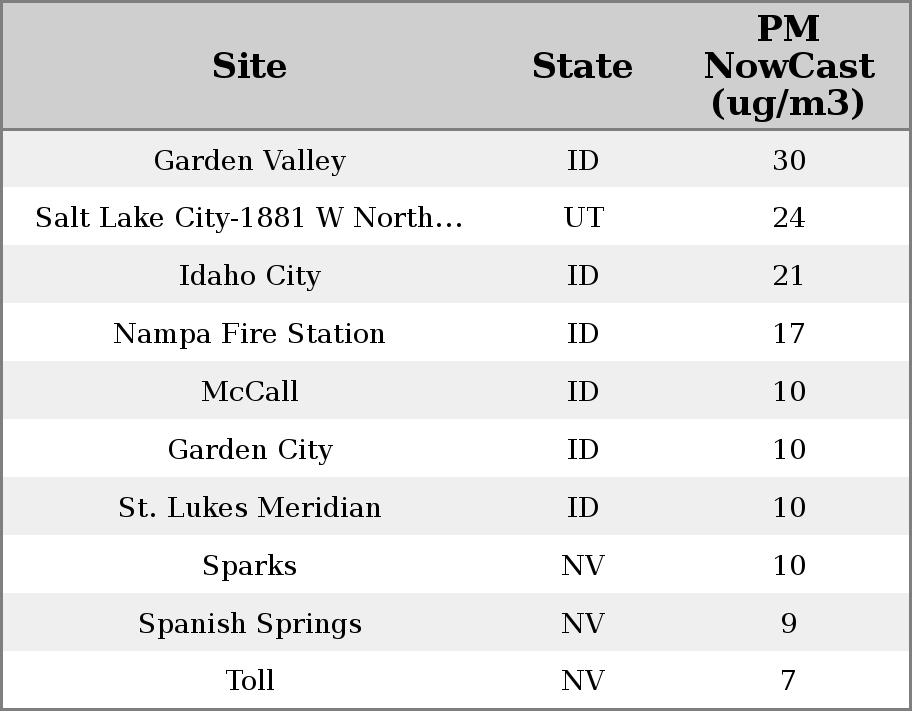 | Site | State | PM NowCast (ug/m3) |
|---|---|---|
| Garden Valley | ID | 30 |
| Salt Lake City-1881 W North… | UT | 24 |
| Idaho City | ID | 21 |
| Nampa Fire Station | ID | 17 |
| McCall | ID | 10 |
| Garden City | ID | 10 |
| St. Lukes Meridian | ID | 10 |
| Sparks | NV | 10 |
| Spanish Springs | NV | 9 |
| Toll | NV | 7 |